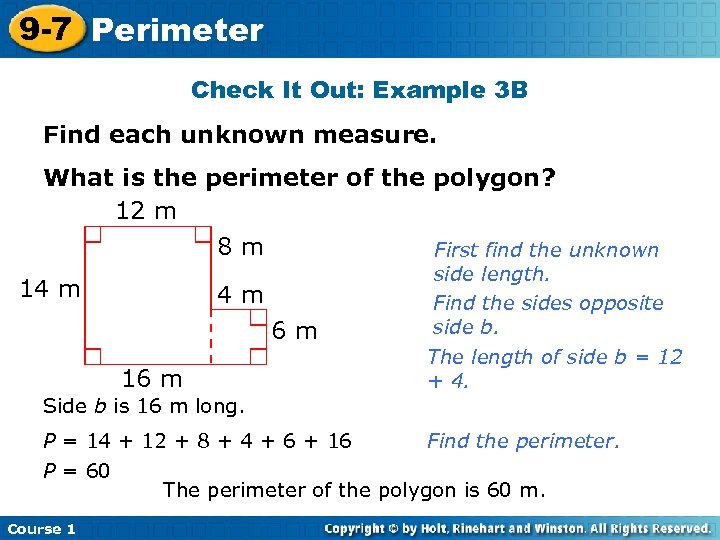 9-7 Perimeter

Check It Out: Example 3B

Find each unknown measure.

What is the perimeter of the polygon?

12 m

8 m

14 m

4 m

6 m

16 m

First find the unknown side length.

Find the sides opposite side b.

The length of side b = 12 + 4.

Side $b$ is 16 m long.

$P = 14 + 12 + 8 + 4 + 6 + 16$

Find the perimeter.

$P = 60$

The perimeter of the polygon is 60 m.

Course 1

Copyright © by Holt, Rinehart and Winston. All Rights Reserved.